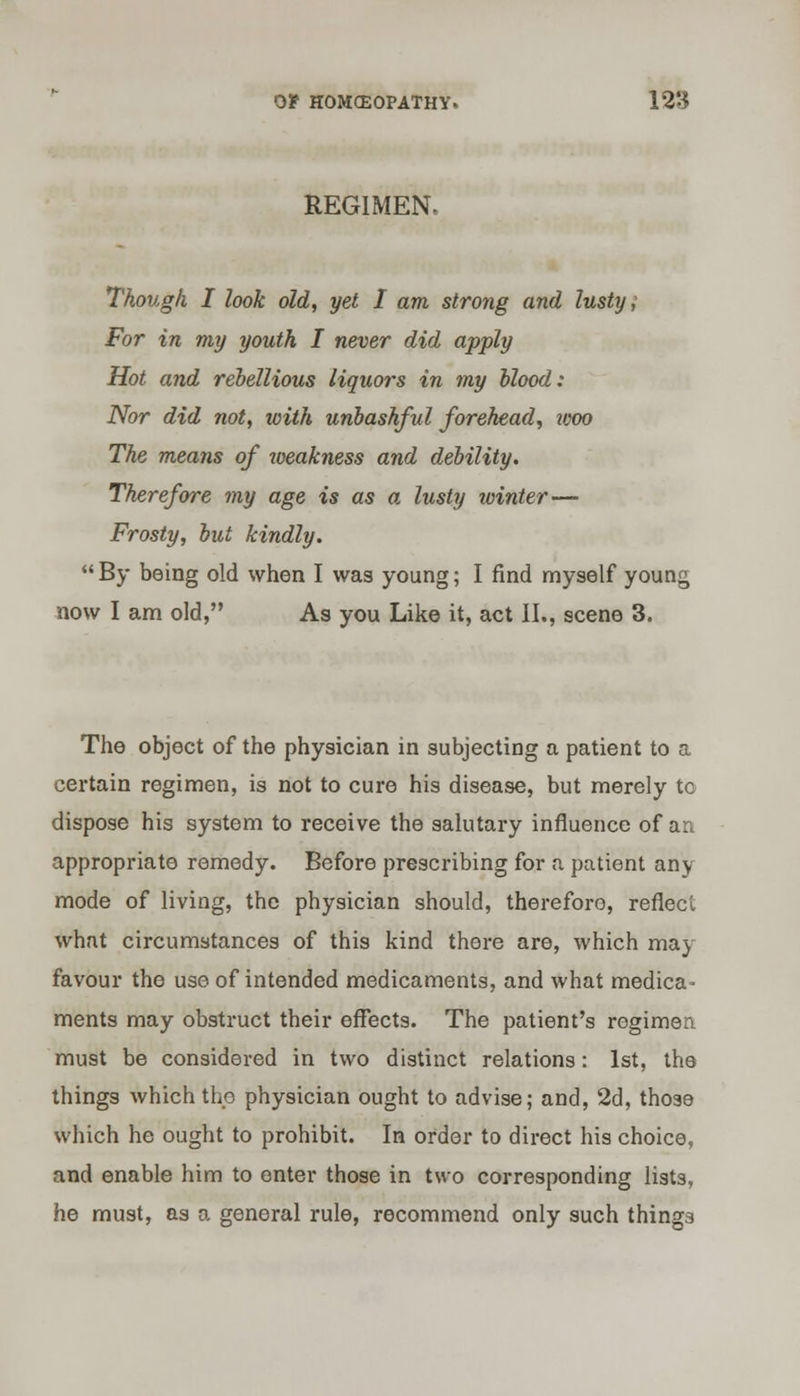 OF HOMŒOPATHY. 123

REGIMEN.

Though I look old, yet I am strong and lusty;
For in my youth I never did apply
Hot and rebellious liquors in my blood:
Nor did not, with unbashful forehead, woo
The means of weakness and debility.
Therefore my age is as a lusty winter—
Frosty, but kindly.

"By being old when I was young; I find myself young now I am old," As you Like it, act II., scene 3.

The object of the physician in subjecting a patient to a certain regimen, is not to cure his disease, but merely to dispose his system to receive the salutary influence of an appropriate remedy. Before prescribing for a patient any mode of living, the physician should, therefore, reflect what circumstances of this kind there are, which may favour the use of intended medicaments, and what medicaments may obstruct their effects. The patient's regimen must be considered in two distinct relations: 1st, the things which the physician ought to advise; and, 2d, those which he ought to prohibit. In order to direct his choice, and enable him to enter those in two corresponding lists, he must, as a general rule, recommend only such things